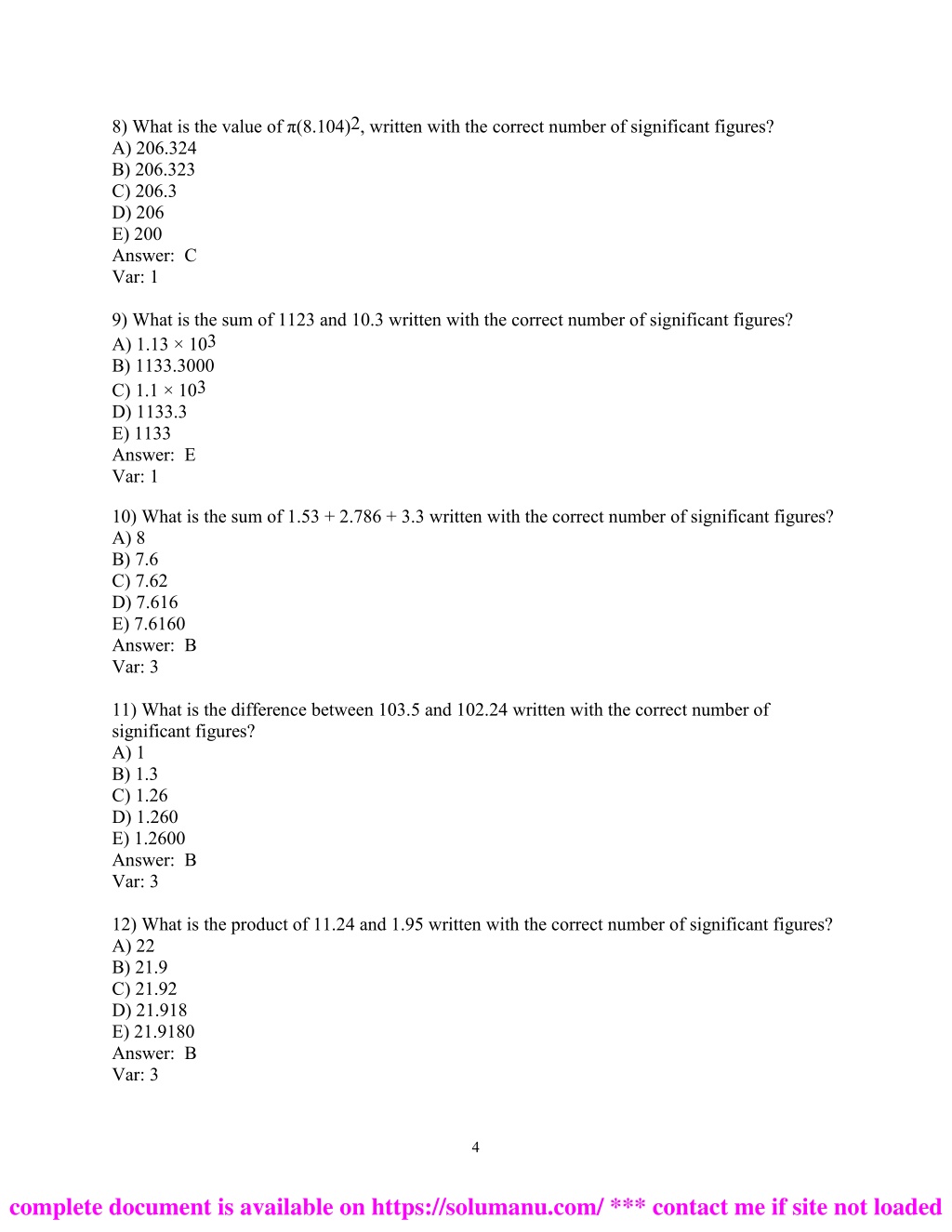 8) What is the value of $\pi(8.104)^2$, written with the correct number of significant figures?
A) 206.324
B) 206.323
C) 206.3
D) 206
E) 200
Answer: C
Var: 1

9) What is the sum of 1123 and 10.3 written with the correct number of significant figures?
A) $1.13 \times 10^3$
B) 1133.3000
C) $1.1 \times 10^3$
D) 1133.3
E) 1133
Answer: E
Var: 1

10) What is the sum of 1.53 + 2.786 + 3.3 written with the correct number of significant figures?
A) 8
B) 7.6
C) 7.62
D) 7.616
E) 7.6160
Answer: B
Var: 3

11) What is the difference between 103.5 and 102.24 written with the correct number of significant figures?
A) 1
B) 1.3
C) 1.26
D) 1.260
E) 1.2600
Answer: B
Var: 3

12) What is the product of 11.24 and 1.95 written with the correct number of significant figures?
A) 22
B) 21.9
C) 21.92
D) 21.918
E) 21.9180
Answer: B
Var: 3

4

complete document is available on https://solumanu.com/ *** contact me if site not loaded